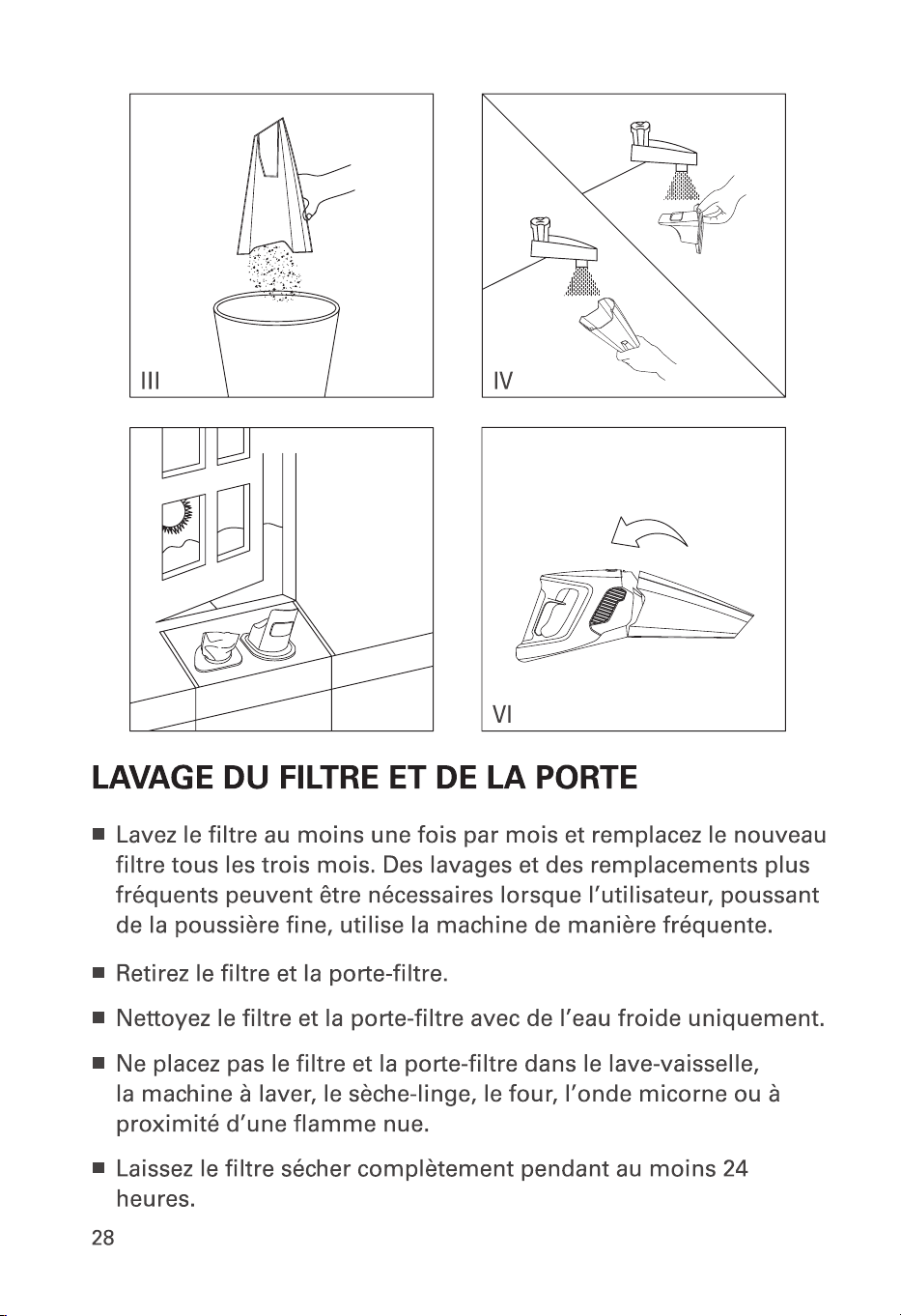 III

IV

VI

LAVAGE DU FILTRE ET DE LA PORTE

■ Lavez le filtre au moins une fois par mois et remplacez le nouveau filtre tous les trois mois. Des lavages et des remplacements plus fréquents peuvent être nécessaires lorsque l'utilisateur, poussant de la poussière fine, utilise la machine de manière fréquente.

■ Retirez le filtre et la porte-filtre.

■ Nettoyez le filtre et la porte-filtre avec de l'eau froide uniquement.

■ Ne placez pas le filtre et la porte-filtre dans le lave-vaisselle, la machine à laver, le sèche-linge, le four, l'onde micorne ou à proximité d'une flamme nue.

■ Laissez le filtre sécher complètement pendant au moins 24 heures.

28